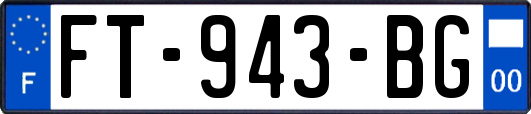 F
FT-943-BG
00